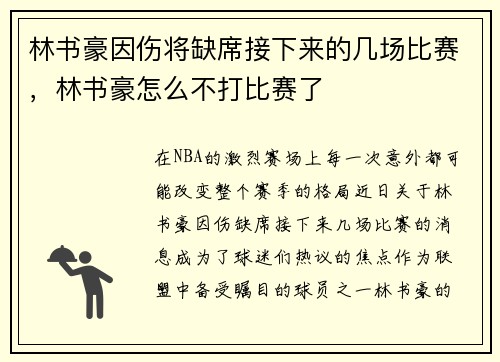 林书豪因伤将缺席接下来的几场比赛，林书豪怎么不打比赛了

在NBA的激烈赛场上每一次意外都可能改变整个赛季的格局近日关于林书豪因伤缺席接下来几场比赛的消息成为了球迷们热议的焦点作为联盟中备受瞩目的球员之一林书豪的